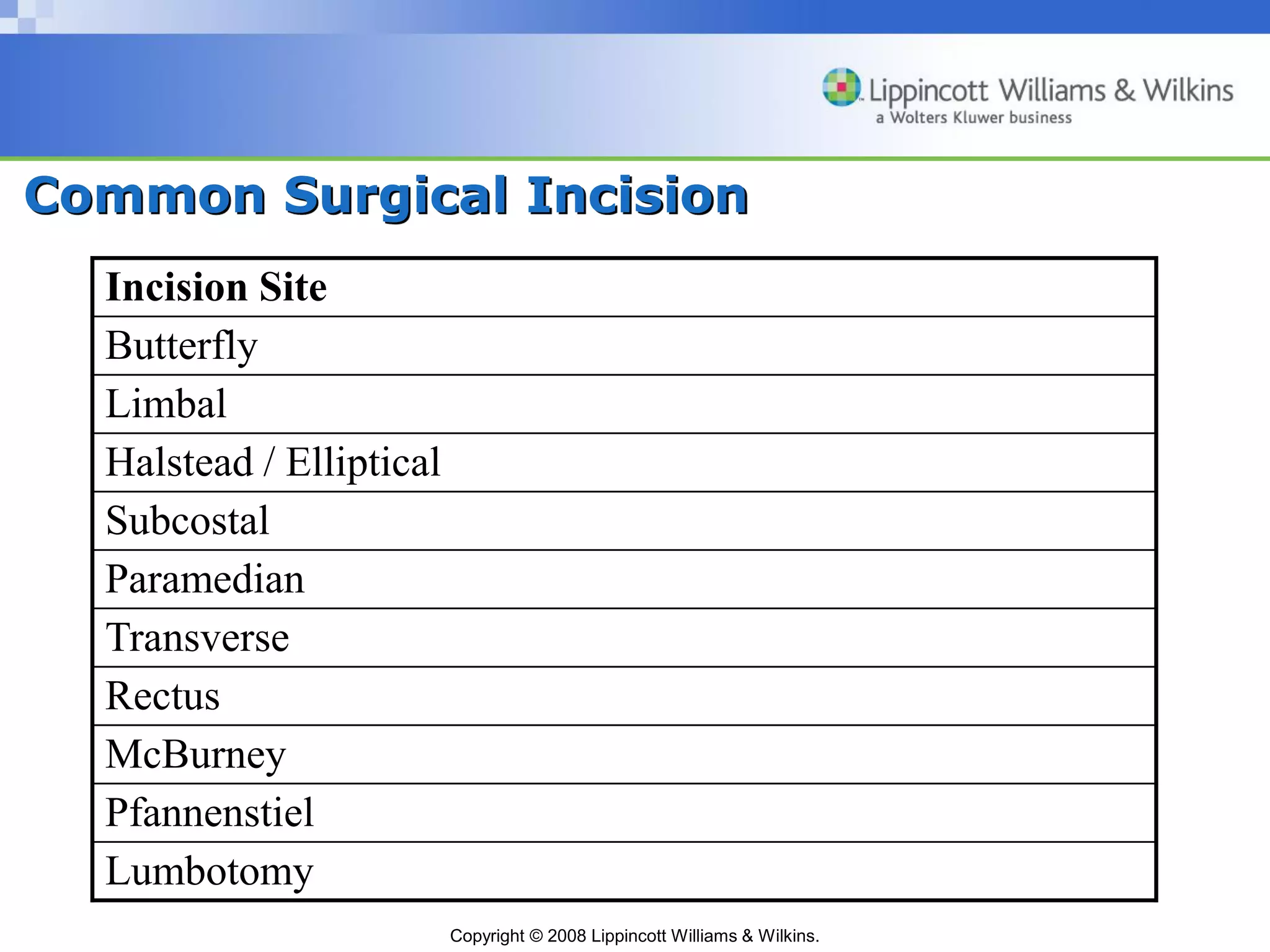 Lippincott Williams & Wilkins
a Wolters Kluwer business

Common Surgical Incision

| Incision Site |
|---|
| Butterfly |
| Limbal |
| Halstead / Elliptical |
| Subcostal |
| Paramedian |
| Transverse |
| Rectus |
| McBurney |
| Pfannenstiel |
| Lumbotomy |

Copyright © 2008 Lippincott Williams & Wilkins.